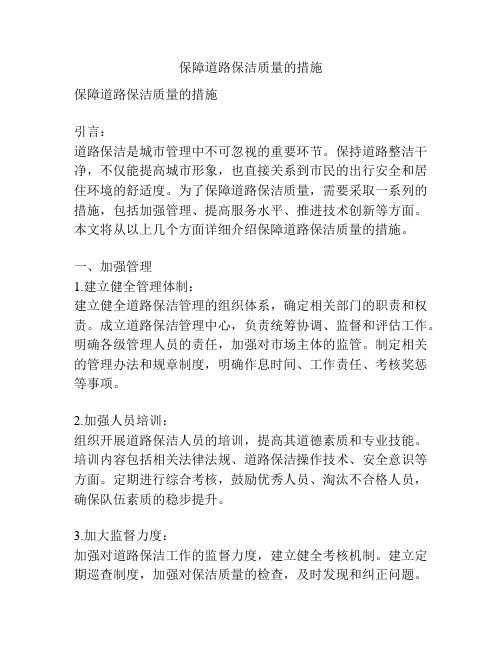 保障道路保洁质量的措施

保障道路保洁质量的措施

引言：
道路保洁是城市管理中不可忽视的重要环节。保持道路整洁干净，不仅能提高城市形象，也直接关系到市民的出行安全和居住环境的舒适度。为了保障道路保洁质量，需要采取一系列的措施，包括加强管理、提高服务水平、推进技术创新等方面。本文将从以上几个方面详细介绍保障道路保洁质量的措施。

一、加强管理
1.建立健全管理体制：
建立健全道路保洁管理的组织体系，确定相关部门的职责和权责。成立道路保洁管理中心，负责统筹协调、监督和评估工作。明确各级管理人员的责任，加强对市场主体的监管。制定相关的管理办法和规章制度，明确作息时间、工作责任、考核奖惩等事项。

2.加强人员培训：
组织开展道路保洁人员的培训，提高其道德素质和专业技能。培训内容包括相关法律法规、道路保洁操作技术、安全意识等方面。定期进行综合考核，鼓励优秀人员、淘汰不合格人员，确保队伍素质的稳步提升。

3.加大监督力度：
加强对道路保洁工作的监督力度，建立健全考核机制。建立定期巡查制度，加强对保洁质量的检查，及时发现和纠正问题。